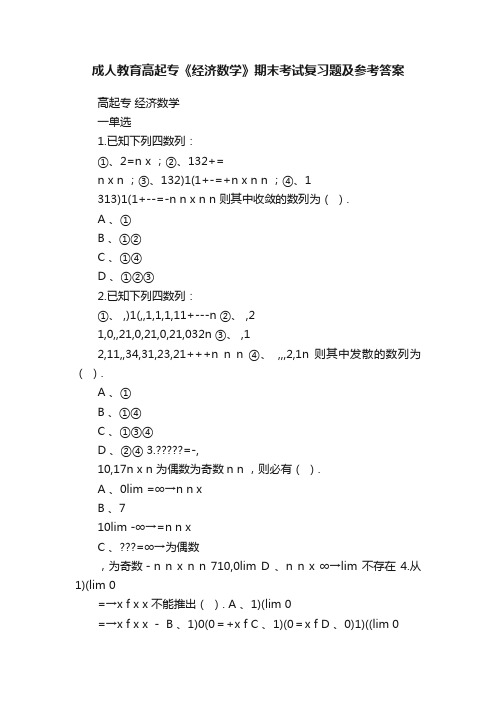 成人教育高起专《经济数学》期末考试复习题及参考答案

高起专 经济数学
一单选
1.已知下列四数列：
①、2=n x ；②、132+=
n x n ；③、132)1(1+-=+n x n n ；④、1
313)1(1+--=-n n x n n 则其中收敛的数列为（ ）.
A 、①
B 、①②
C 、①④
D 、①②③
2.已知下列四数列：
①、 ,)1(,,1,1,1,11+---n ②、 ,2
1,0,,21,0,21,0,21,032n ③、 ,1
2,11,,34,31,23,21+++n n n ④、 ,,,2,1n 则其中发散的数列为（ ）.
A 、①
B 、①④
C 、①③④
D 、②④ 3.?????=-,
10,17n x n 为偶数为奇数 n n ，则必有（ ）.
A 、0lim =∞→n n x
B 、7
10lim -∞→=n n x
C 、???=∞→为偶数
，为奇数 - n n x n n 710,0lim D 、n n x ∞→lim 不存在 4.从1)(lim 0
=→x f x x 不能推出（ ）. A 、1)(lim 0
=→x f x x - B 、1)0(0 = +x f C 、1)(0 = x f D 、0)1)((lim 0